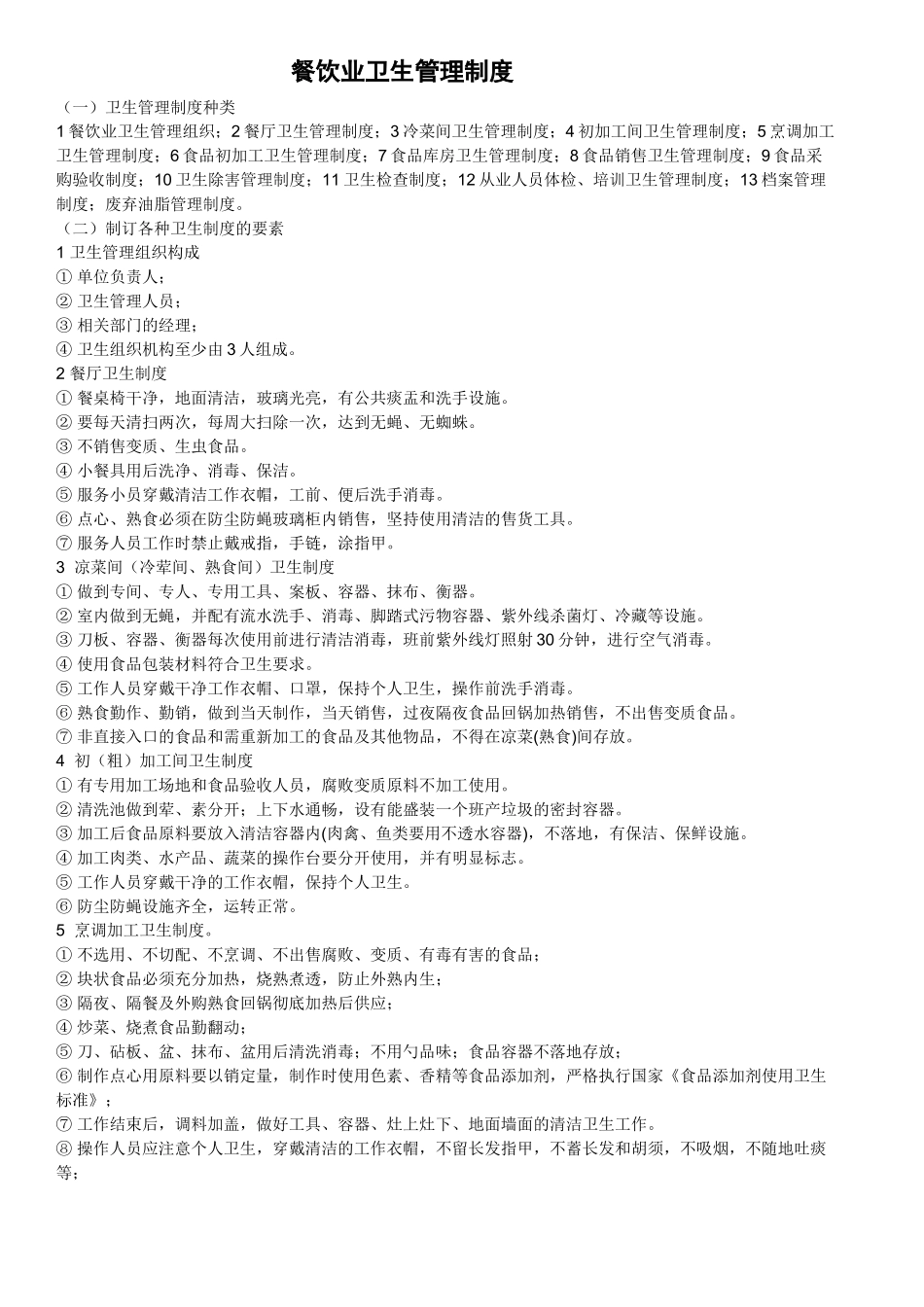 餐饮业卫生管理制度

（一）卫生管理制度种类

1 餐饮业卫生管理组织；2 餐厅卫生管理制度；3 冷菜间卫生管理制度；4 初加工间卫生管理制度；5 烹调加工卫生管理制度；6 食品初加工卫生管理制度；7 食品库房卫生管理制度；8 食品销售卫生管理制度；9 食品采购验收制度；10 卫生除害管理制度；11 卫生检查制度；12 从业人员体检、培训卫生管理制度；13 档案管理制度；废弃油脂管理制度。

（二）制订各种卫生制度的要素

1 卫生管理组织构成
① 单位负责人；
② 卫生管理人员；
③ 相关部门的经理；
④ 卫生组织机构至少由 3 人组成。

2 餐厅卫生制度
① 餐桌椅干净，地面清洁，玻璃光亮，有公共痰盂和洗手设施。
② 要每天清扫两次，每周大扫除一次，达到无蝇、无蜘蛛。
③ 不销售变质、生虫食品。
④ 小餐具用后洗净、消毒、保洁。
⑤ 服务小员穿戴清洁工作衣帽，工前、便后洗手消毒。
⑥ 点心、熟食必须在防尘防蝇玻璃柜内销售，坚持使用清洁的售货工具。
⑦ 服务人员工作时禁止戴戒指，手链，涂指甲。

3 凉菜间（冷荤间、熟食间）卫生制度
① 做到专间、专人、专用工具、案板、容器、抹布、衡器。
② 室内做到无蝇，并配有流水洗手、消毒、脚踏式污物容器、紫外线杀菌灯、冷藏等设施。
③ 刀板、容器、衡器每次使用前进行清洁消毒，班前紫外线灯照射 30 分钟，进行空气消毒。
④ 使用食品包装材料符合卫生要求。
⑤ 工作人员穿戴干净工作衣帽、口罩，保持个人卫生，操作前洗手消毒。
⑥ 熟食勤作、勤销，做到当天制作，当天销售，过夜隔夜食品回锅加热销售，不出售变质食品。
⑦ 非直接入口的食品和需重新加工的食品及其他物品，不得在凉菜(熟食)间存放。

4 初（粗）加工间卫生制度
① 有专用加工场地和食品验收人员，腐败变质原料不加工使用。
② 清洗池做到荤、素分开；上下水通畅，设有能盛装一个班产垃圾的密封容器。
③ 加工后食品原料要放入清洁容器内(肉禽、鱼类要用不透水容器)，不落地，有保洁、保鲜设施。
④ 加工肉类、水产品、蔬菜的操作台要分开使用，并有明显标志。
⑤ 工作人员穿戴干净的工作衣帽，保持个人卫生。
⑥ 防尘防蝇设施齐全，运转正常。

5 烹调加工卫生制度。
① 不选用、不切配、不烹调、不出售腐败、变质、有毒有害的食品；
② 块状食品必须充分加热，烧熟煮透，防止外熟内生；
③ 隔夜、隔餐及外购熟食回锅彻底加热后供应；
④ 炒菜、烧煮食品勤翻动；
⑤ 刀、砧板、盆、抹布、盆用后清洗消毒；不用勺品味；食品容器不落地存放；
⑥ 制作点心用原料要以销定量，制作时使用色素、香精等食品添加剂，严格执行国家《食品添加剂使用卫生标准》；
⑦ 工作结束后，调料加盖，做好工具、容器、灶上灶下、地面墙面的清洁卫生工作。
⑧ 操作人员应注意个人卫生，穿戴清洁的工作衣帽，不留长发指甲，不蓄长发和胡须，不吸烟，不随地吐痰等；